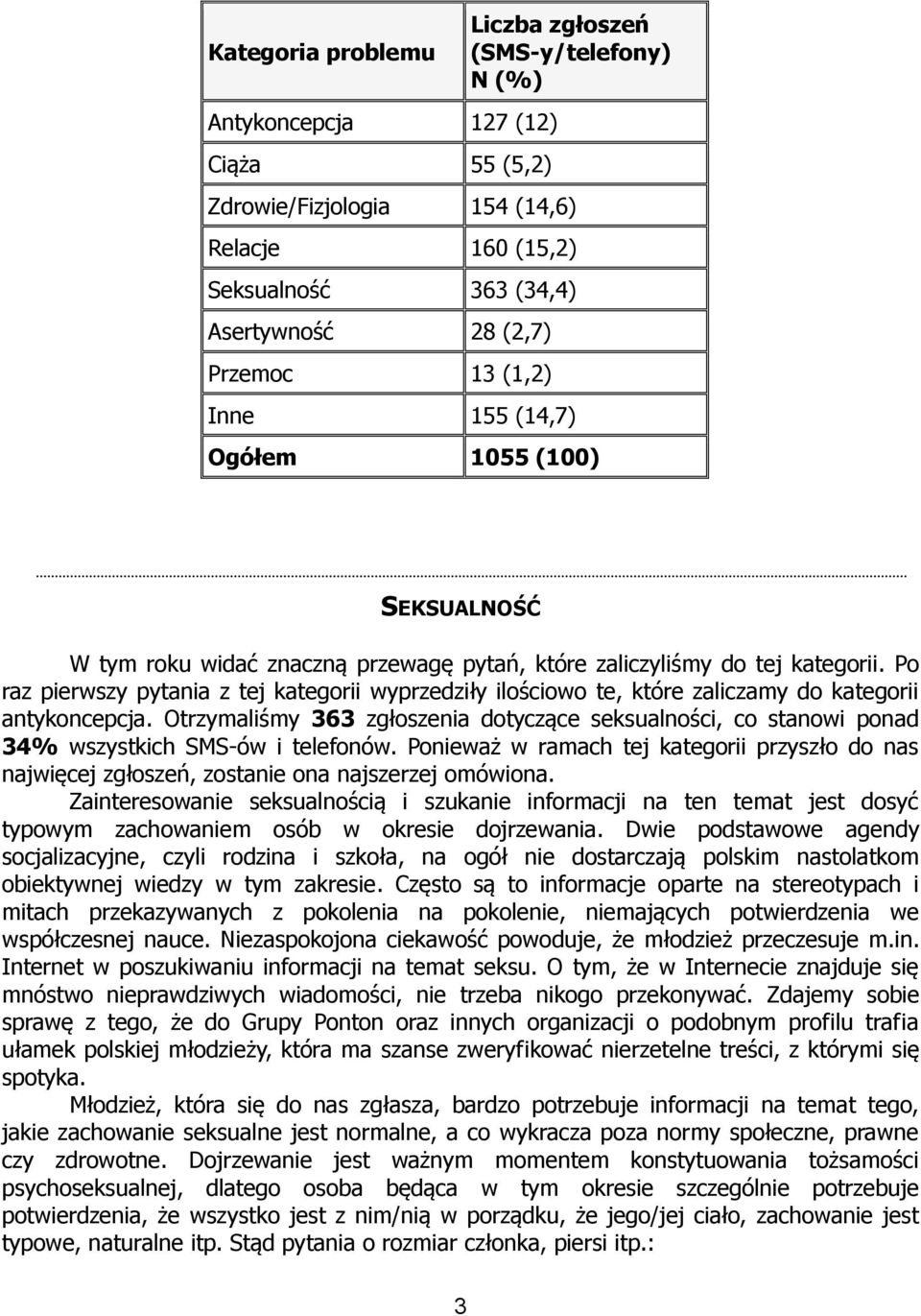 | Kategoria problemu | Liczba zgłoszeń (SMS-y/telefony) N (%) |
|---|---|
| Antykoncepcja | 127 (12) |
| Ciąża | 55 (5,2) |
| Zdrowie/Fizjologia | 154 (14,6) |
| Relacje | 160 (15,2) |
| Seksualność | 363 (34,4) |
| Asertywność | 28 (2,7) |
| Przemoc | 13 (1,2) |
| Inne | 155 (14,7) |
| Ogółem | 1055 (100) |

SEKSUALNOŚĆ

W tym roku widać znaczną przewagę pytań, które zaliczyliśmy do tej kategorii. Po raz pierwszy pytania z tej kategorii wyprzedziły ilościowo te, które zaliczamy do kategorii antykoncepcja. Otrzymaliśmy 363 zgłoszenia dotyczące seksualności, co stanowi ponad 34% wszystkich SMS-ów i telefonów. Ponieważ w ramach tej kategorii przyszło do nas najwięcej zgłoszeń, zostanie ona najszerzej omówiona.

Zainteresowanie seksualnością i szukanie informacji na ten temat jest dosyć typowym zachowaniem osób w okresie dojrzewania. Dwie podstawowe agendy socjalizacyjne, czyli rodzina i szkoła, na ogół nie dostarczają polskim nastolatkom obiektywnej wiedzy w tym zakresie. Często są to informacje oparte na stereotypach i mitach przekazywanych z pokolenia na pokolenie, niemających potwierdzenia we współczesnej nauce. Niezaspokojona ciekawość powoduje, że młodzież przeczesuje m.in. Internet w poszukiwaniu informacji na temat seksu. O tym, że w Internecie znajduje się mnóstwo nieprawdziwych wiadomości, nie trzeba nikogo przekonywać. Zdajemy sobie sprawę z tego, że do Grupy Ponton oraz innych organizacji o podobnym profilu trafia ułamek polskiej młodzieży, która ma szanse zweryfikować nierzetelne treści, z którymi się spotyka.

Młodzież, która się do nas zgłasza, bardzo potrzebuje informacji na temat tego, jakie zachowanie seksualne jest normalne, a co wykracza poza normy społeczne, prawne czy zdrowotne. Dojrzewanie jest ważnym momentem konstytuowania tożsamości psychoseksualnej, dlatego osoba będąca w tym okresie szczególnie potrzebuje potwierdzenia, że wszystko jest z nim/nią w porządku, że jego/jej ciało, zachowanie jest typowe, naturalne itp. Stąd pytania o rozmiar członka, piersi itp.:

3